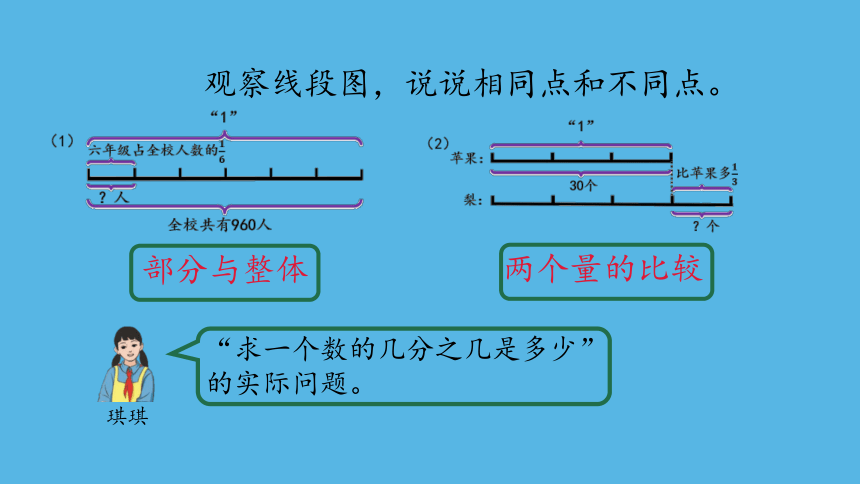 观察线段图，说说相同点和不同点。

(1)
“1”
六年级占全校人数的$\frac{1}{6}$
？人
全校共有960人

部分与整体

(2)
“1”
苹果：
30个
比苹果多$\frac{1}{3}$
梨：
？个

两个量的比较

“求一个数的几分之几是多少”的实际问题。

琪琪